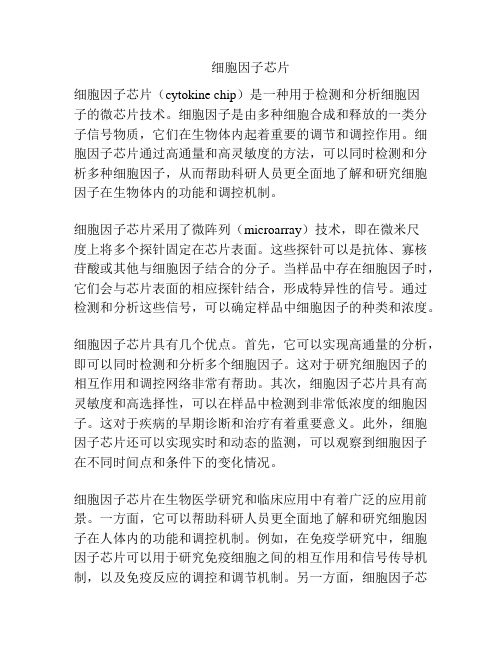 细胞因子芯片

细胞因子芯片（cytokine chip）是一种用于检测和分析细胞因子的微芯片技术。细胞因子是由多种细胞合成和释放的一类分子信号物质，它们在生物体内起着重要的调节和调控作用。细胞因子芯片通过高通量和高灵敏度的方法，可以同时检测和分析多种细胞因子，从而帮助科研人员更全面地了解和研究细胞因子在生物体内的功能和调控机制。

细胞因子芯片采用了微阵列（microarray）技术，即在微米尺度上将多个探针固定在芯片表面。这些探针可以是抗体、寡核苷酸或其他与细胞因子结合的分子。当样品中存在细胞因子时，它们会与芯片表面的相应探针结合，形成特异性的信号。通过检测和分析这些信号，可以确定样品中细胞因子的种类和浓度。

细胞因子芯片具有几个优点。首先，它可以实现高通量的分析，即可以同时检测和分析多个细胞因子。这对于研究细胞因子的相互作用和调控网络非常有帮助。其次，细胞因子芯片具有高灵敏度和高选择性，可以在样品中检测到非常低浓度的细胞因子。这对于疾病的早期诊断和治疗有着重要意义。此外，细胞因子芯片还可以实现实时和动态的监测，可以观察到细胞因子在不同时间点和条件下的变化情况。

细胞因子芯片在生物医学研究和临床应用中有着广泛的应用前景。一方面，它可以帮助科研人员更全面地了解和研究细胞因子在人体内的功能和调控机制。例如，在免疫学研究中，细胞因子芯片可以用于研究免疫细胞之间的相互作用和信号传导机制，以及免疫反应的调控和调节机制。另一方面，细胞因子芯